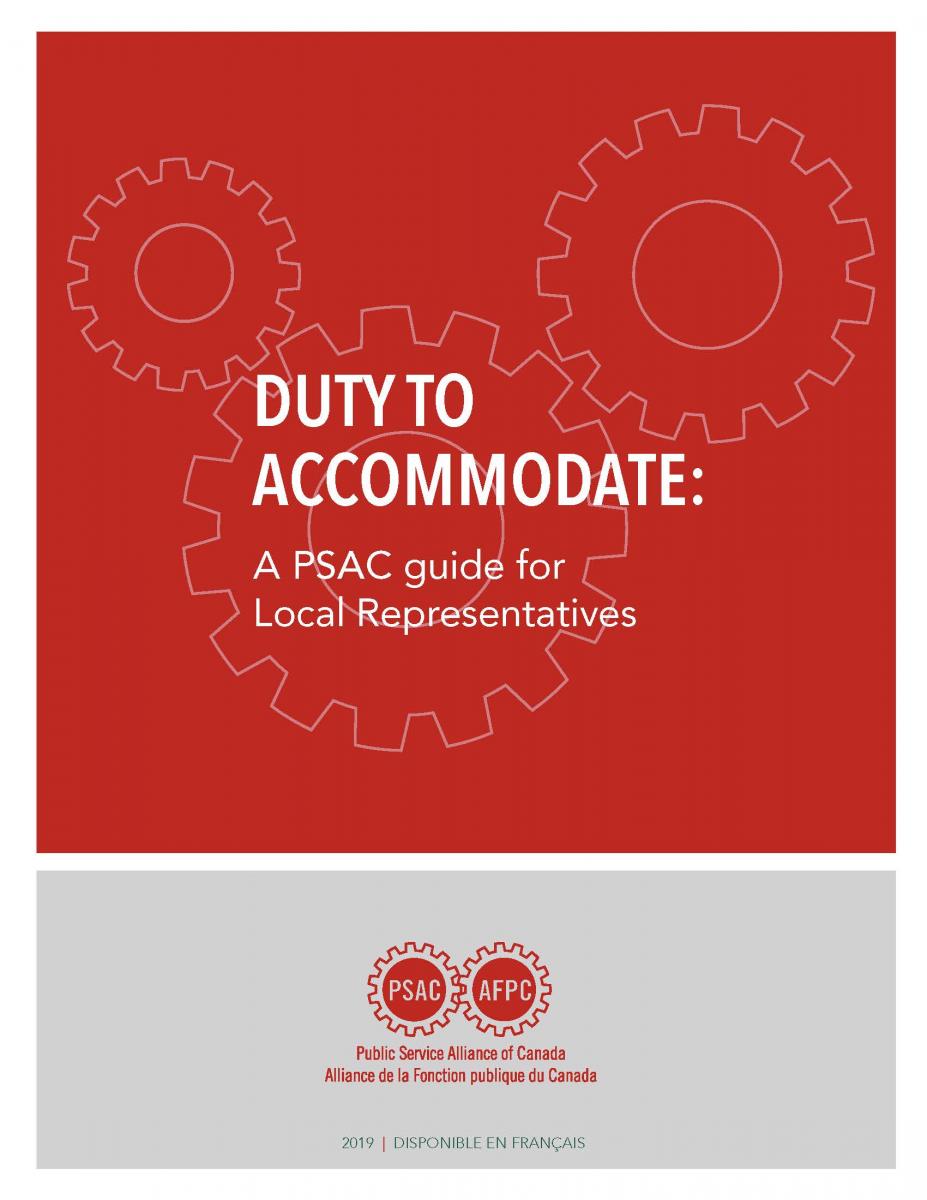 DUTY TO ACCOMMODATE:

A PSAC guide for Local Representatives

PSAC AFPC

Public Service Alliance of Canada
Alliance de la Fonction publique du Canada

2019 | DISPONIBLE EN FRANÇAIS